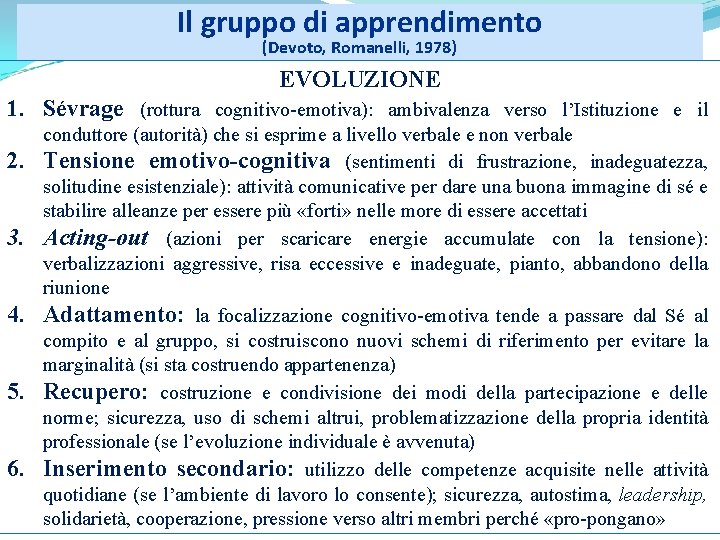 Il gruppo di apprendimento
(Devoto, Romanelli, 1978)

EVOLUZIONE

1. Sévrage (rottura cognitivo-emotiva): ambivalenza verso l'Istituzione e il conduttore (autorità) che si esprime a livello verbale e non verbale

2. Tensione emotivo-cognitiva (sentimenti di frustrazione, inadeguatezza, solitudine esistenziale): attività comunicative per dare una buona immagine di sé e stabilire alleanze per essere più «forti» nelle more di essere accettati

3. Acting-out (azioni per scaricare energie accumulate con la tensione): verbalizzazioni aggressive, risa eccessive e inadeguate, pianto, abbandono della riunione

4. Adattamento: la focalizzazione cognitivo-emotiva tende a passare dal Sé al compito e al gruppo, si costruiscono nuovi schemi di riferimento per evitare la marginalità (si sta costruendo appartenenza)

5. Recupero: costruzione e condivisione dei modi della partecipazione e delle norme; sicurezza, uso di schemi altrui, problematizzazione della propria identità professionale (se l'evoluzione individuale è avvenuta)

6. Inserimento secondario: utilizzo delle competenze acquisite nelle attività quotidiane (se l'ambiente di lavoro lo consente); sicurezza, autostima, leadership, solidarietà, cooperazione, pressione verso altri membri perché «pro-pongano»